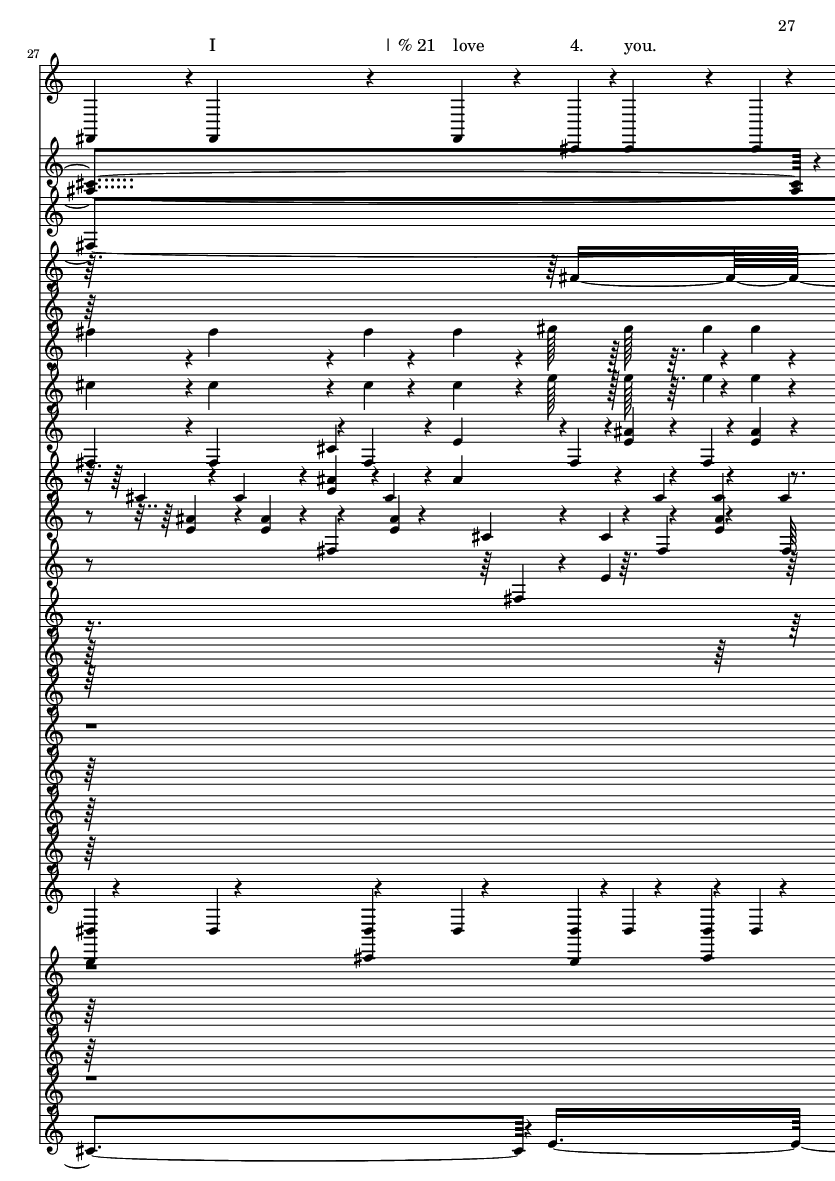 27

27

I | % 21 love 4. you.